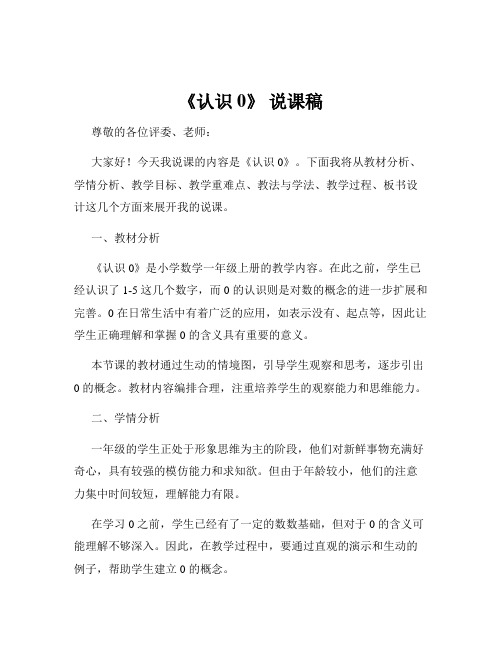 《认识 0》 说课稿

尊敬的各位评委、老师：

大家好！今天我说课的内容是《认识 0》。下面我将从教材分析、学情分析、教学目标、教学重难点、教法与学法、教学过程、板书设计这几个方面来展开我的说课。

一、教材分析

《认识 0》是小学数学一年级上册的教学内容。在此之前，学生已经认识了 1-5 这几个数字，而 0 的认识则是对数的概念的进一步扩展和完善。0 在日常生活中有着广泛的应用，如表示没有、起点等，因此让学生正确理解和掌握 0 的含义具有重要的意义。

本节课的教材通过生动的情境图，引导学生观察和思考，逐步引出 0 的概念。教材内容编排合理，注重培养学生的观察能力和思维能力。

二、学情分析

一年级的学生正处于形象思维为主的阶段，他们对新鲜事物充满好奇心，具有较强的模仿能力和求知欲。但由于年龄较小，他们的注意力集中时间较短，理解能力有限。

在学习 0 之前，学生已经有了一定的数数基础，但对于 0 的含义可能理解不够深入。因此，在教学过程中，要通过直观的演示和生动的例子，帮助学生建立 0 的概念。